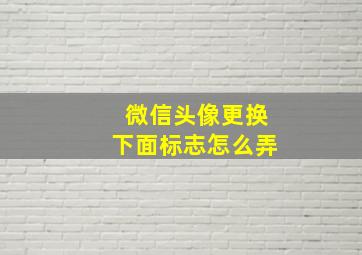 微信头像更换
下面标志怎么弄